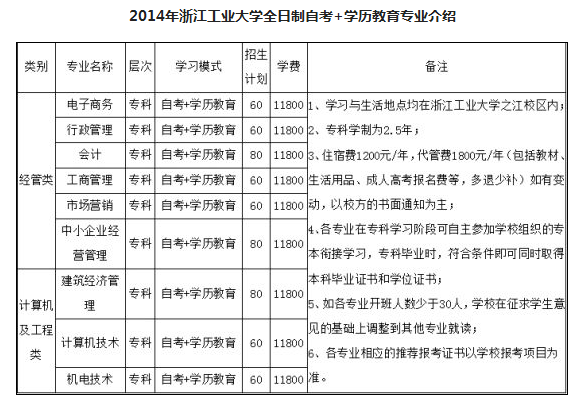 2014年浙江工业大学全日制自考+学历教育专业介绍

| 类别 | 专业名称 | 层次 | 学习模式 | 招生计划 | 学费 | 备注 |
|---|---|---|---|---|---|---|
| 经管类 | 电子商务 | 专科 | 自考+学历教育 | 60 | 11800 | 1、学习与生活地点均在浙江工业大学之江校区内；2、专科学制为2.5年；3、住宿费1200元/年，代管费1800元/年（包括教材、生活用品、成人高考报名费等，多退少补）如有变动，以校方的书面通知为主；4、各专业在专科学习阶段可自主参加学校组织的专本衔接学习，专科毕业时，符合条件即可同时取得本科毕业证书和学位证书；5、如各专业开班人数少于30人，学校在征求学生意见的基础上调整到其他专业就读；6、各专业相应的推荐报考证书以学校报考项目为准。 |
| 经管类 | 行政管理 | 专科 | 自考+学历教育 | 60 | 11800 | |
| 经管类 | 会计 | 专科 | 自考+学历教育 | 80 | 11800 | |
| 经管类 | 工商管理 | 专科 | 自考+学历教育 | 60 | 11800 | |
| 经管类 | 市场营销 | 专科 | 自考+学历教育 | 60 | 11800 | |
| 经管类 | 中小企业经营管理 | 专科 | 自考+学历教育 | 80 | 11800 | |
| 计算机及工程类 | 建筑经济管理 | 专科 | 自考+学历教育 | 80 | 11800 | |
| 计算机及工程类 | 计算机技术 | 专科 | 自考+学历教育 | 60 | 11800 | |
| 计算机及工程类 | 机电技术 | 专科 | 自考+学历教育 | 60 | 11800 | |